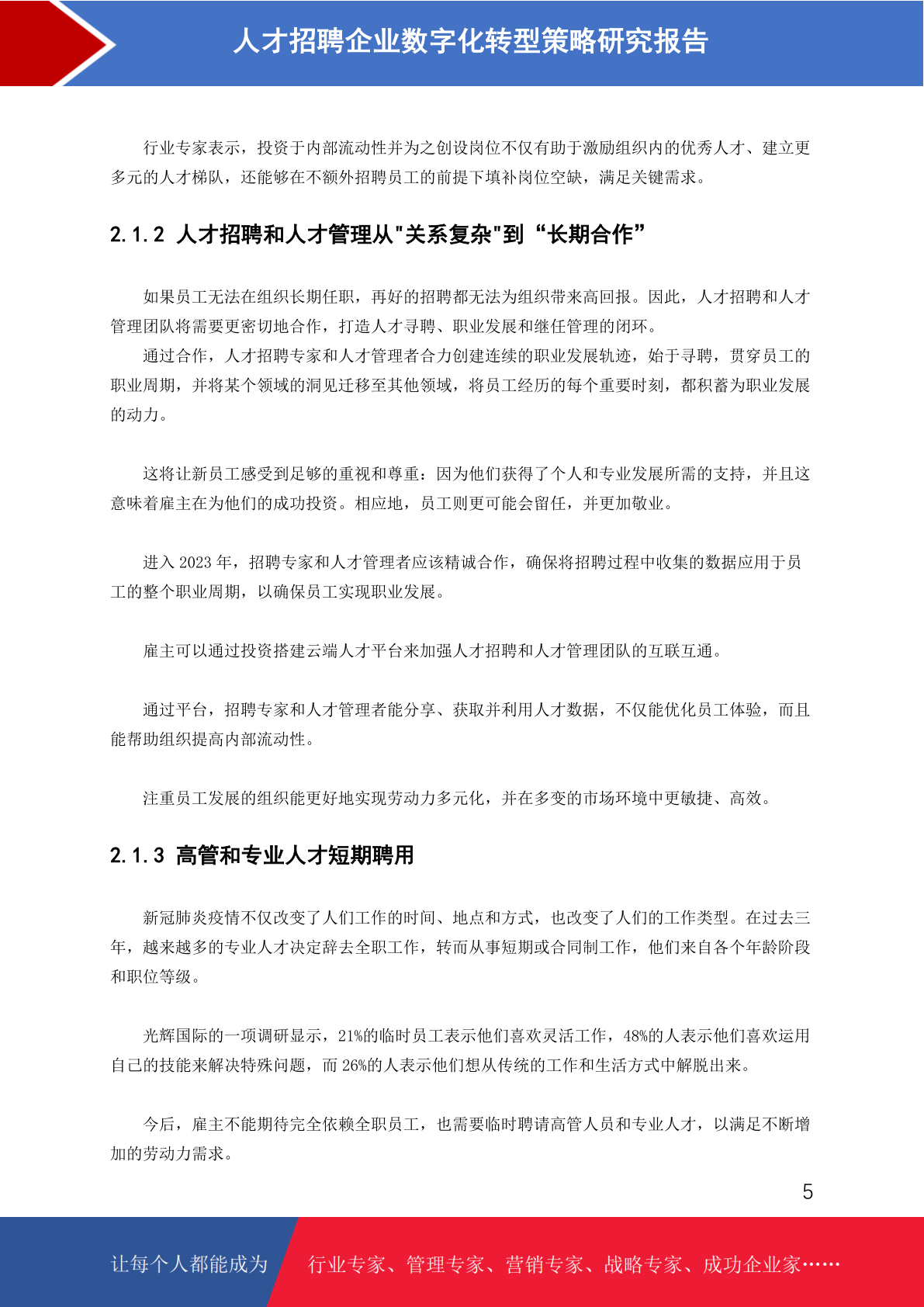 人才招聘企业数字化转型策略研究报告

行业专家表示，投资于内部流动性并为之创设岗位不仅有助于激励组织内的优秀人才、建立更多元的人才梯队，还能够在不额外招聘员工的前提下填补岗位空缺，满足关键需求。

2.1.2 人才招聘和人才管理从"关系复杂"到“长期合作”

如果员工无法在组织长期任职，再好的招聘都无法为组织带来高回报。因此，人才招聘和人才管理团队将需要更密切地合作，打造人才寻聘、职业发展和继任管理的闭环。

通过合作，人才招聘专家和人才管理者合力创建连续的职业发展轨迹，始于寻聘，贯穿员工的职业周期，并将某个领域的洞见迁移至其他领域，将员工经历的每个重要时刻，都积蓄为职业发展的动力。

这将让新员工感受到足够的重视和尊重：因为他们获得了个人和专业发展所需的支持，并且这意味着雇主在为他们的成功投资。相应地，员工则更可能会留任，并更加敬业。

进入 2023 年，招聘专家和人才管理者应该精诚合作，确保将招聘过程中收集的数据应用于员工的整个职业周期，以确保员工实现职业发展。

雇主可以通过投资搭建云端人才平台来加强人才招聘和人才管理团队的互联互通。

通过平台，招聘专家和人才管理者能分享、获取并利用人才数据，不仅能优化员工体验，而且能帮助组织提高内部流动性。

注重员工发展的组织能更好地实现劳动力多元化，并在多变的市场环境中更敏捷、高效。

2.1.3 高管和专业人才短期聘用

新冠肺炎疫情不仅改变了人们工作的时间、地点和方式，也改变了人们的工作类型。在过去三年，越来越多的专业人才决定辞去全职工作，转而从事短期或合同制工作，他们来自各个年龄阶段和职位等级。

光辉国际的一项调研显示，21%的临时员工表示他们喜欢灵活工作，48%的人表示他们喜欢运用自己的技能来解决特殊问题，而 26%的人表示他们想从传统的工作和生活方式中解脱出来。

今后，雇主不能期待完全依赖全职员工，也需要临时聘请高管人员和专业人才，以满足不断增加的劳动力需求。

5

让每个人都能成为 行业专家、管理专家、营销专家、战略专家、成功企业家……